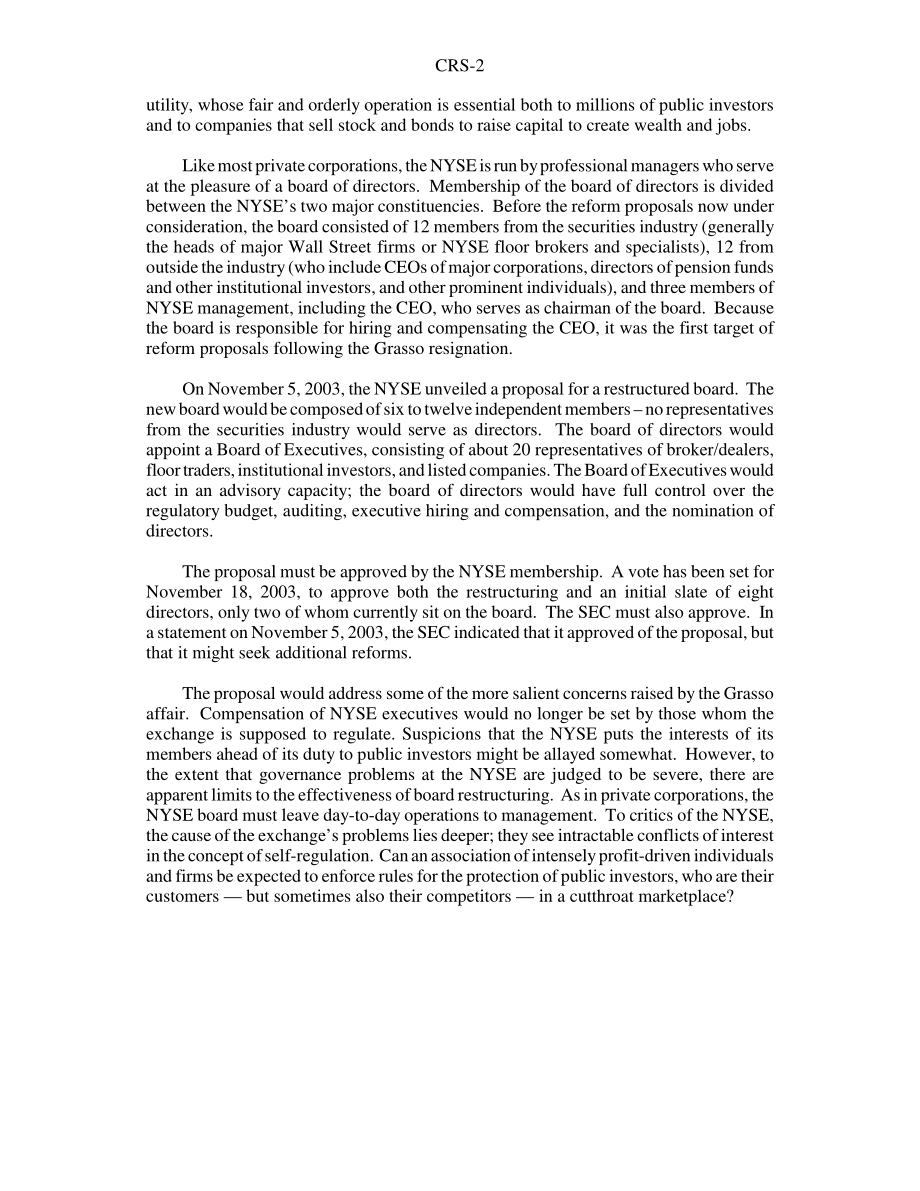 CRS-2

utility, whose fair and orderly operation is essential both to millions of public investors and to companies that sell stock and bonds to raise capital to create wealth and jobs.

Like most private corporations, the NYSE is run by professional managers who serve at the pleasure of a board of directors. Membership of the board of directors is divided between the NYSE's two major constituencies. Before the reform proposals now under consideration, the board consisted of 12 members from the securities industry (generally the heads of major Wall Street firms or NYSE floor brokers and specialists), 12 from outside the industry (who include CEOs of major corporations, directors of pension funds and other institutional investors, and other prominent individuals), and three members of NYSE management, including the CEO, who serves as chairman of the board. Because the board is responsible for hiring and compensating the CEO, it was the first target of reform proposals following the Grasso resignation.

On November 5, 2003, the NYSE unveiled a proposal for a restructured board. The new board would be composed of six to twelve independent members – no representatives from the securities industry would serve as directors. The board of directors would appoint a Board of Executives, consisting of about 20 representatives of broker/dealers, floor traders, institutional investors, and listed companies. The Board of Executives would act in an advisory capacity; the board of directors would have full control over the regulatory budget, auditing, executive hiring and compensation, and the nomination of directors.

The proposal must be approved by the NYSE membership. A vote has been set for November 18, 2003, to approve both the restructuring and an initial slate of eight directors, only two of whom currently sit on the board. The SEC must also approve. In a statement on November 5, 2003, the SEC indicated that it approved of the proposal, but that it might seek additional reforms.

The proposal would address some of the more salient concerns raised by the Grasso affair. Compensation of NYSE executives would no longer be set by those whom the exchange is supposed to regulate. Suspicions that the NYSE puts the interests of its members ahead of its duty to public investors might be allayed somewhat. However, to the extent that governance problems at the NYSE are judged to be severe, there are apparent limits to the effectiveness of board restructuring. As in private corporations, the NYSE board must leave day-to-day operations to management. To critics of the NYSE, the cause of the exchange's problems lies deeper; they see intractable conflicts of interest in the concept of self-regulation. Can an association of intensely profit-driven individuals and firms be expected to enforce rules for the protection of public investors, who are their customers — but sometimes also their competitors — in a cutthroat marketplace?